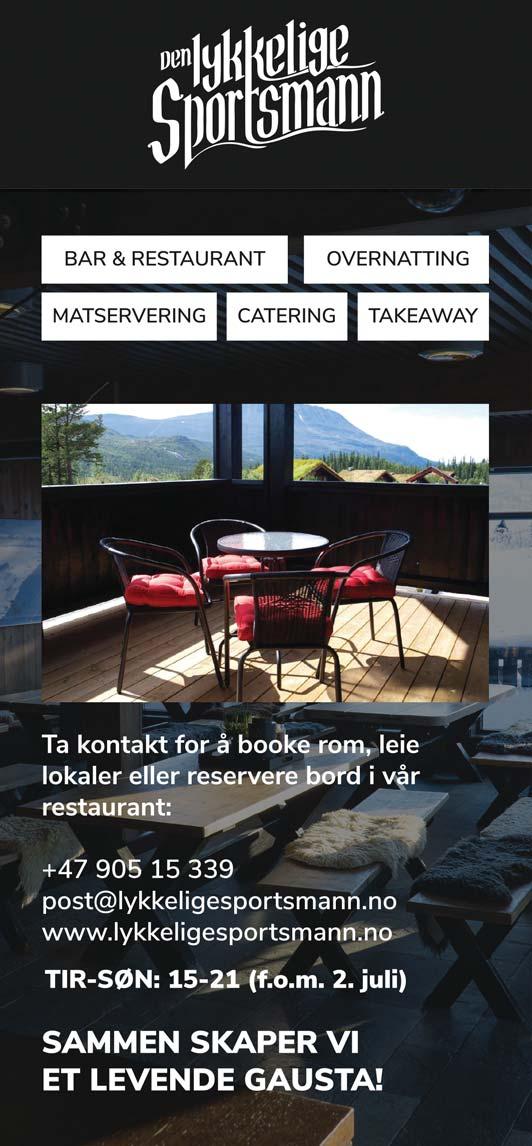 Den lykkelige Sportsmann

BAR & RESTAURANT

OVERNATTING

MATSERVERING

CATERING

TAKEAWAY

Ta kontakt for å booke rom, leie lokaler eller reservere bord i vår restaurant:

+47 905 15 339
post@lykkeligesportsmann.no
www.lykkeligesportsmann.no

TIR-SØN: 15-21 (f.o.m. 2. juli)

SAMMEN SKAPER VI
ET LEVENDE GAUSTA!